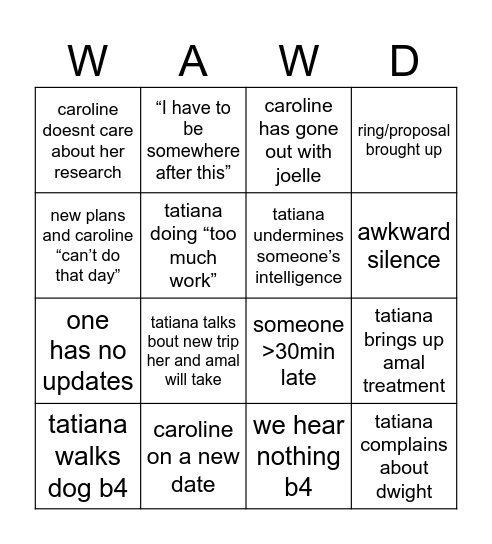 | W | A | W | D |
|---|---|---|---|
| caroline doesnt care about her research | “I have to be somewhere after this” | caroline has gone out with joelle | ring/proposal brought up |
| new plans and caroline “can’t do that day” | tatiana doing “too much work” | tatiana undermines someone’s intelligence | awkward silence |
| one has no updates | tatiana talks bout new trip her and amal will take | someone >30min late | tatiana brings up amal treatment |
| tatiana walks dog b4 | caroline on a new date | we hear nothing b4 | tatiana complains about dwight |